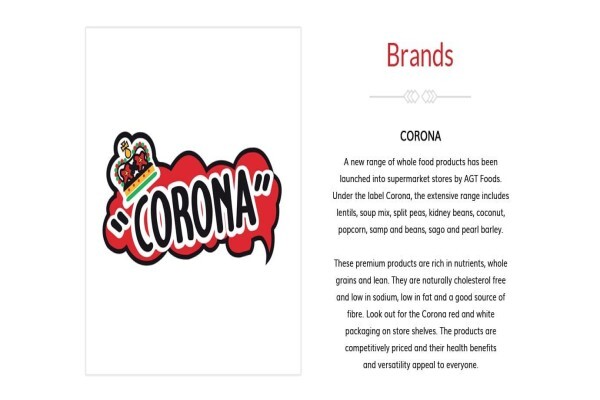 "CORONA"

Brands

CORONA

A new range of whole food products has been launched into supermarket stores by AGT Foods. Under the label Corona, the extensive range includes lentils, soup mix, split peas, kidney beans, coconut, popcorn, samp and beans, sago and pearl barley.

These premium products are rich in nutrients, whole grains and lean. They are naturally cholesterol free and low in sodium, low in fat and a good source of fibre. Look out for the Corona red and white packaging on store shelves. The products are competitively priced and their health benefits and versatility appeal to everyone.